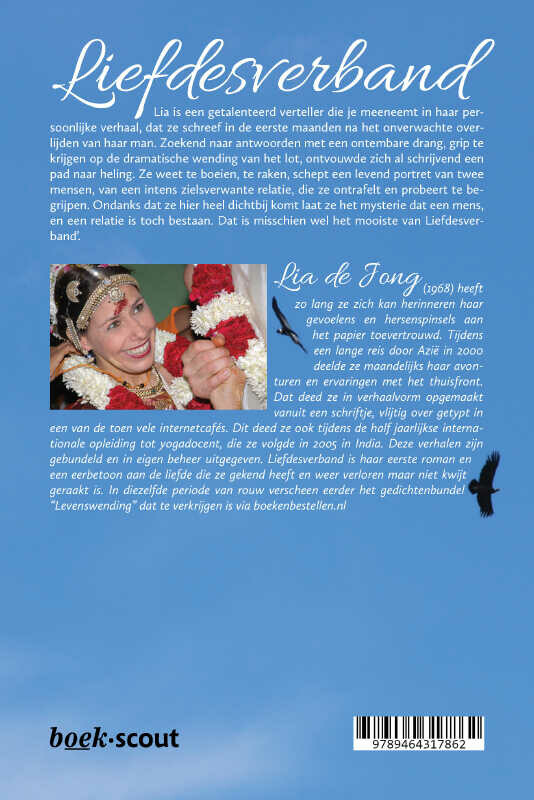 Liefdesverband

Lia is een getalenteerd verteller die je meeneemt in haar persoonlijke verhaal, dat ze schreef in de eerste maanden na het onverwachte overlijden van haar man. Zoekend naar antwoorden met een ontembare drang, grip te krijgen op de dramatische wending van het lot, ontvouwde zich al schrijvend een pad naar heling. Ze weet te boeien, te raken, schept een levend portret van twee mensen, van een intens zielsverwante relatie, die ze ontrafelt en probeert te begrijpen. Ondanks dat ze hier heel dichtbij komt laat ze het mysterie dat een mens, en een relatie is toch bestaan. Dat is misschien wel het mooiste van Liefdesverband'.

Lia de Jong (1968) heeft zo lang ze zich kan herinneren haar gevoelens en hersenspinsels aan het papier toevertrouwd. Tijdens een lange reis door Azië in 2000 deelde ze maandelijks haar avonturen en ervaringen met het thuisfront. Dat deed ze in verhaalvorm opgemaakt vanuit een schriftje, vlijtig over getypt in een van de toen vele internetcafés. Dit deed ze ook tijdens de half jaarlijkse internationale opleiding tot yogadocent, die ze volgde in 2005 in India. Deze verhalen zijn gebundeld en in eigen beheer uitgegeven. Liefdesverband is haar eerste roman en een eerbetoon aan de liefde die ze gekend heeft en weer verloren maar niet kwijt geraakt is. In diezelfde periode van rouw verscheen eerder het gedichtenbundel "Levenswending" dat te verkrijgen is via boekenbestellen.nl

boek·scout

9789464317862